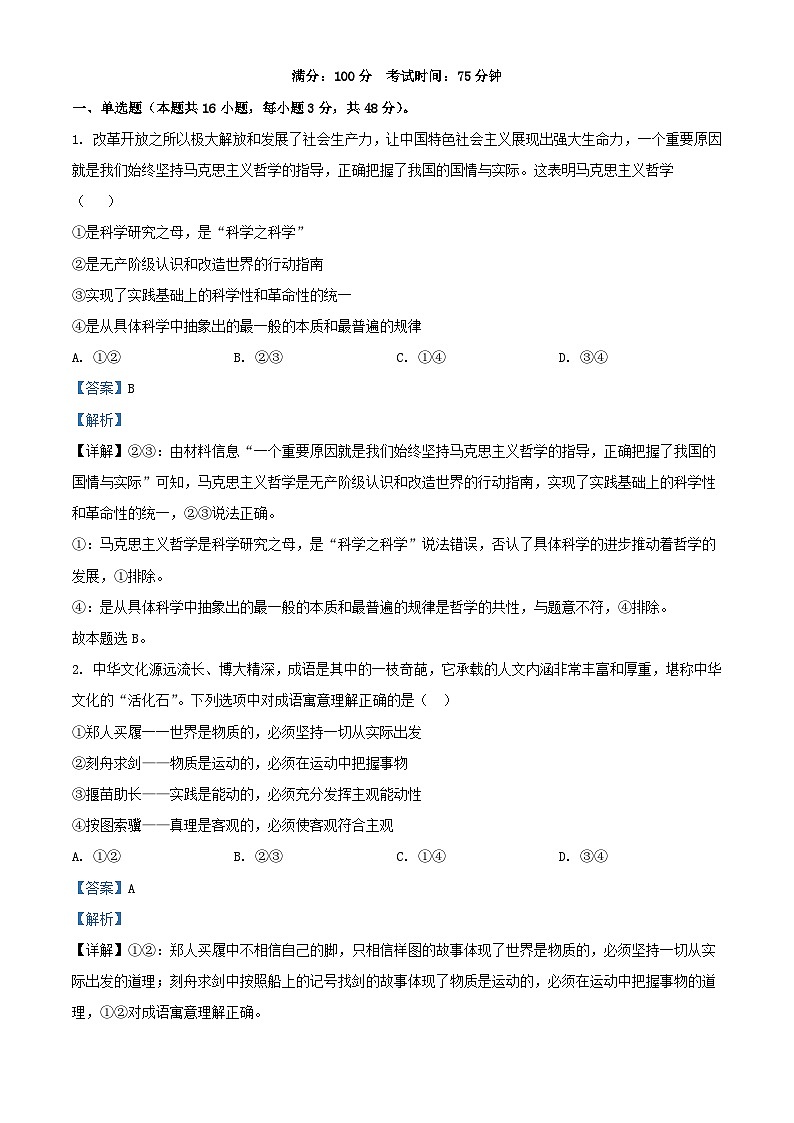 满分：100 分　考试时间：75 分钟

一、单选题（本题共 16 小题，每小题 3 分，共 48 分）。

1. 改革开放之所以极大解放和发展了社会生产力，让中国特色社会主义展现出强大生命力，一个重要原因就是我们始终坚持马克思主义哲学的指导，正确把握了我国的国情与实际。这表明马克思主义哲学（　）

①是科学研究之母，是“科学之科学”

②是无产阶级认识和改造世界的行动指南

③实现了实践基础上的科学性和革命性的统一

④是从具体科学中抽象出的最一般的本质和最普遍的规律

A. ①②　　B. ②③　　C. ①④　　D. ③④

【答案】B

【解析】

【详解】②③：由材料信息“一个重要原因就是我们始终坚持马克思主义哲学的指导，正确把握了我国的国情与实际”可知，马克思主义哲学是无产阶级认识和改造世界的行动指南，实现了实践基础上的科学性和革命性的统一，②③说法正确。

①：马克思主义哲学是科学研究之母，是“科学之科学”说法错误，否认了具体科学的进步推动着哲学的发展，①排除。

④：是从具体科学中抽象出的最一般的本质和最普遍的规律是哲学的共性，与题意不符，④排除。

故本题选 B。

2. 中华文化源远流长、博大精深，成语是其中的一枝奇葩，它承载的人文内涵非常丰富和厚重，堪称中华文化的“活化石”。下列选项中对成语寓意理解正确的是（　）

①郑人买履——世界是物质的，必须坚持一切从实际出发

②刻舟求剑——物质是运动的，必须在运动中把握事物

③揠苗助长——实践是能动的，必须充分发挥主观能动性

④按图索骥——真理是客观的，必须使客观符合主观

A. ①②　　B. ②③　　C. ①④　　D. ③④

【答案】A

【解析】

【详解】①②：郑人买履中不相信自己的脚，只相信样图的故事体现了世界是物质的，必须坚持一切从实际出发的道理；刻舟求剑中按照船上的记号找剑的故事体现了物质是运动的，必须在运动中把握事物的道理，①②对成语寓意理解正确。